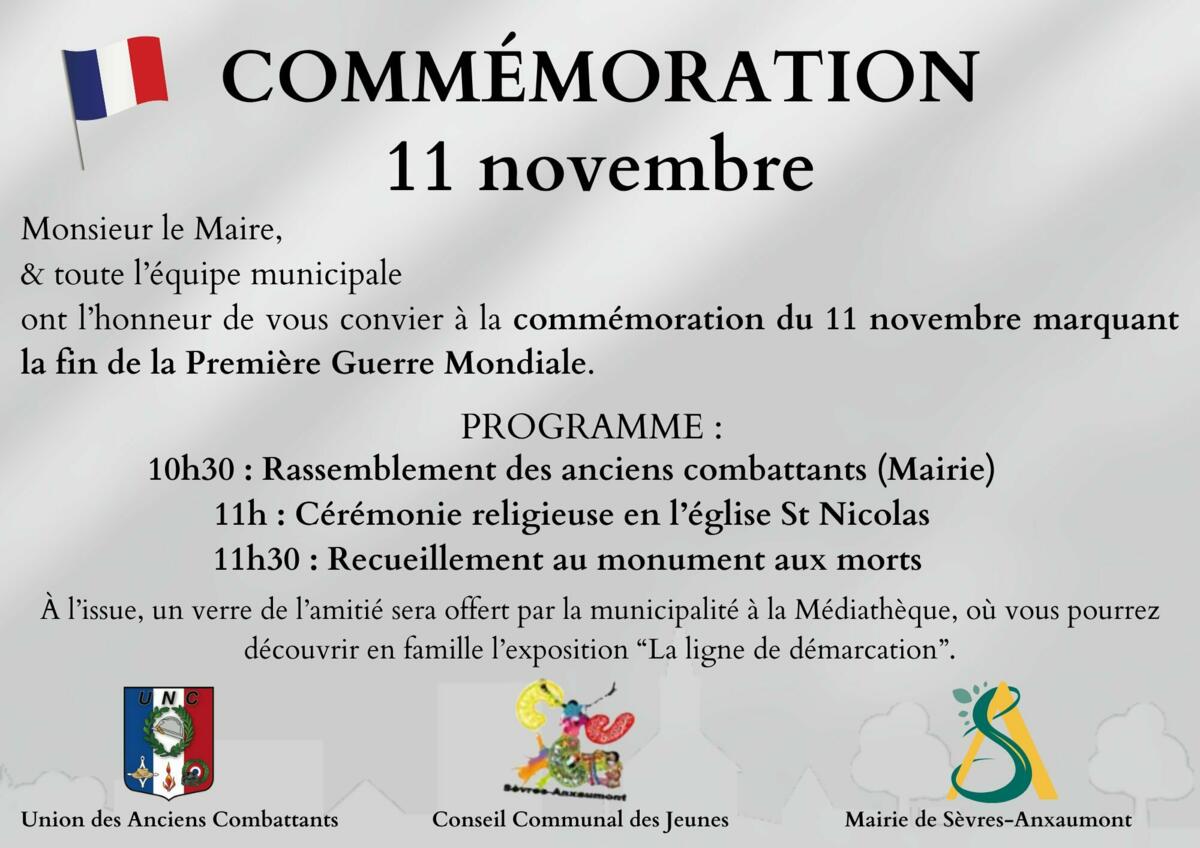 COMMÉMORATION
11 novembre

Monsieur le Maire,
& toute l'équipe municipale
ont l'honneur de vous convier à la commémoration du 11 novembre marquant la fin de la Première Guerre Mondiale.

PROGRAMME :
10h30 : Rassemblement des anciens combattants (Mairie)
11h : Cérémonie religieuse en l'église St Nicolas
11h30 : Recueillement au monument aux morts
À l'issue, un verre de l'amitié sera offert par la municipalité à la Médiathèque, où vous pourrez découvrir en famille l'exposition "La ligne de démarcation".

UNC
Union des Anciens Combattants

Sèvres-Anxaumont
Conseil Communal des Jeunes

Mairie de Sèvres-Anxaumont